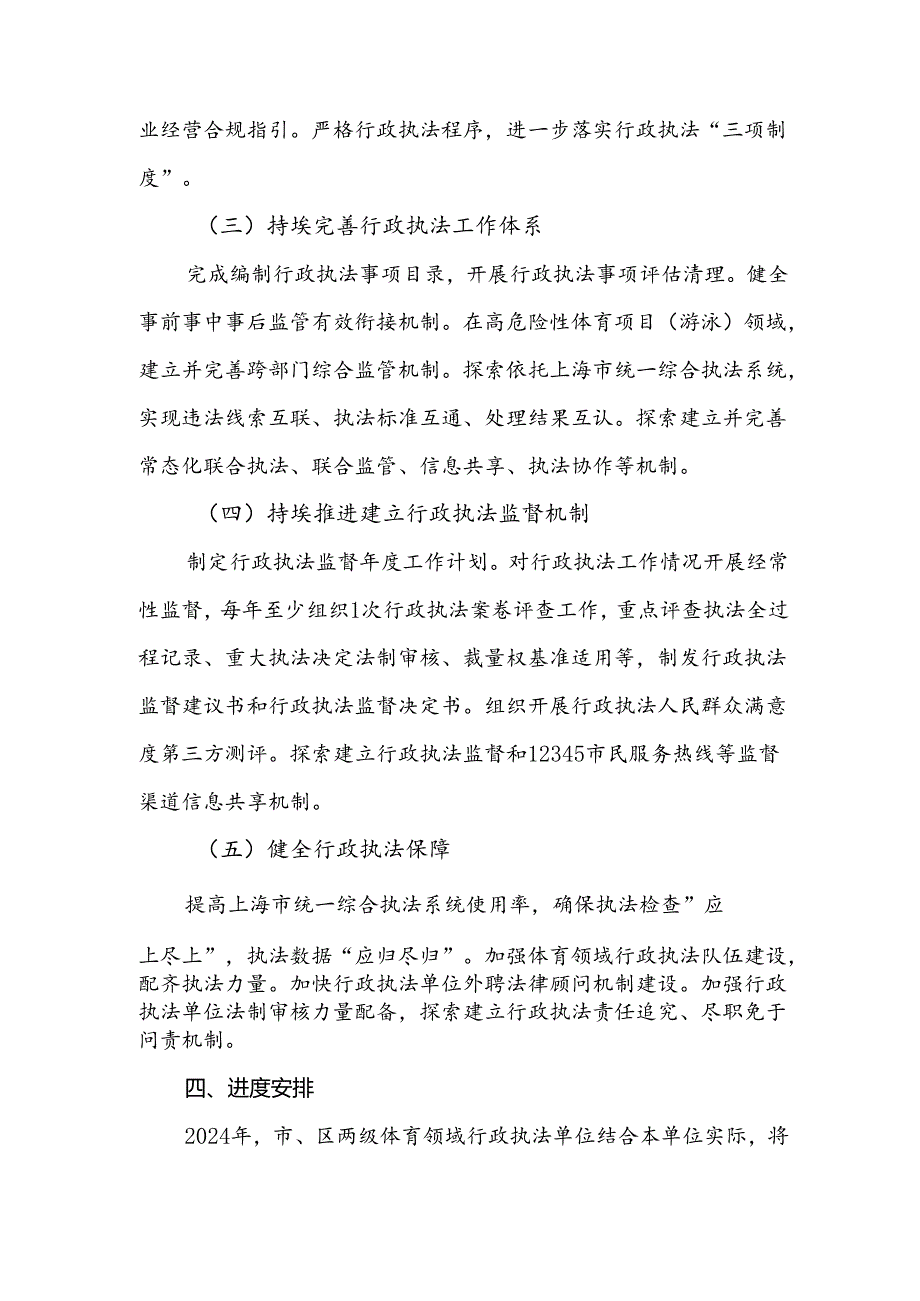 业经营合规指引。严格行政执法程序，进一步落实行政执法“三项制度”。

（三）持埃完善行政执法工作体系

完成编制行政执法事项目录，开展行政执法事项评估清理。健全事前事中事后监管有效衔接机制。在高危险性体育项目（游泳）领域，建立并完善跨部门综合监管机制。探索依托上海市统一综合执法系统，实现违法线索互联、执法标准互通、处理结果互认。探索建立并完善常态化联合执法、联合监管、信息共享、执法协作等机制。

（四）持埃推进建立行政执法监督机制

制定行政执法监督年度工作计划。对行政执法工作情况开展经常性监督，每年至少组织1次行政执法案卷评查工作，重点评查执法全过程记录、重大执法决定法制审核、裁量权基准适用等，制发行政执法监督建议书和行政执法监督决定书。组织开展行政执法人民群众满意度第三方测评。探索建立行政执法监督和12345市民服务热线等监督渠道信息共享机制。

（五）健全行政执法保障

提高上海市统一综合执法系统使用率，确保执法检查”应

上尽上”，执法数据“应归尽归”。加强体育领域行政执法队伍建设，配齐执法力量。加快行政执法单位外聘法律顾问机制建设。加强行政执法单位法制审核力量配备，探索建立行政执法责任追究、尽职免于问责机制。

四、进度安排

2024年，市、区两级体育领域行政执法单位结合本单位实际，将